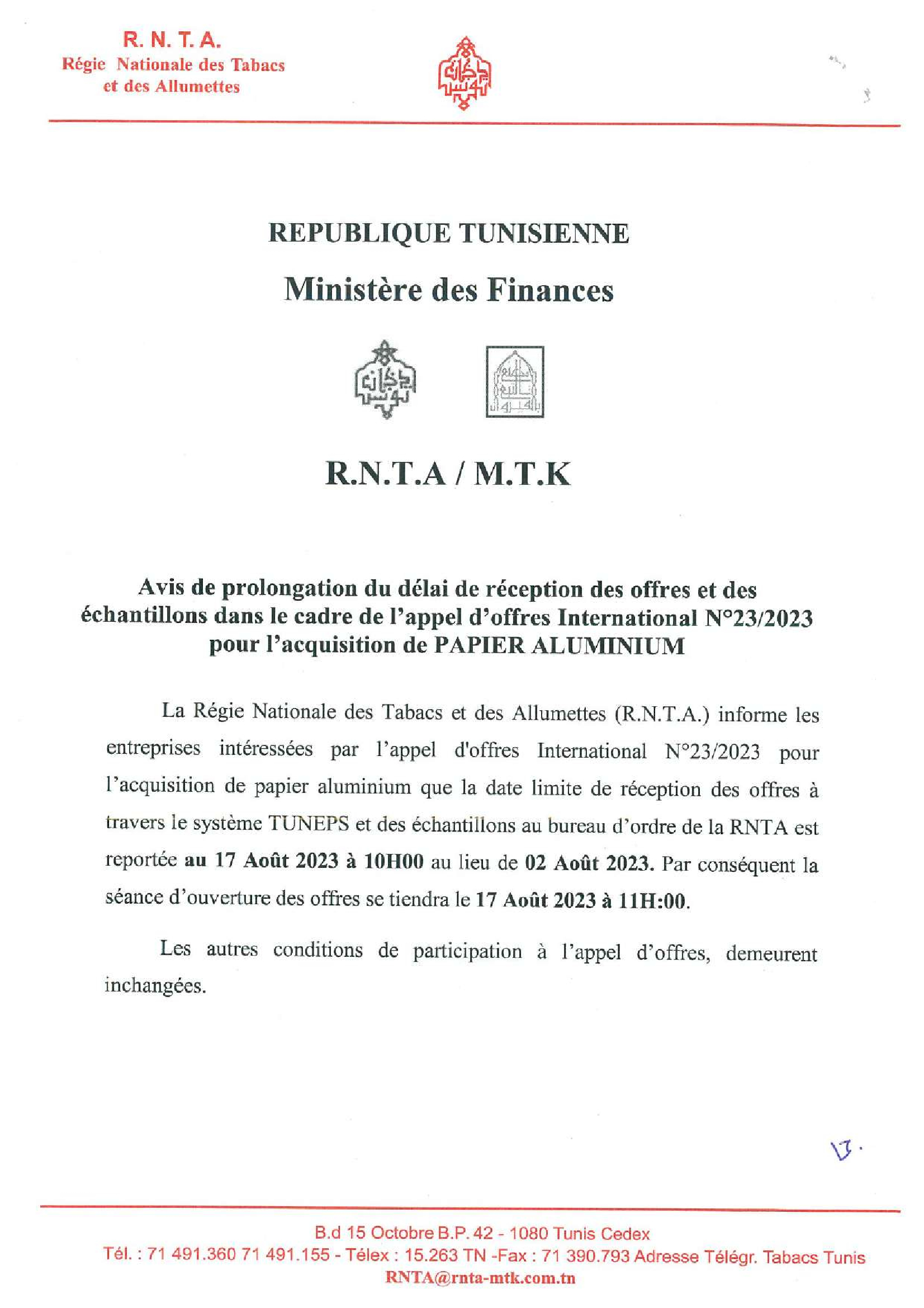 R. N. T. A.
Régie Nationale des Tabacs
et des Allumettes

REPUBLIQUE TUNISIENNE

Ministère des Finances

R.N.T.A / M.T.K

Avis de prolongation du délai de réception des offres et des échantillons dans le cadre de l'appel d'offres International N°23/2023 pour l'acquisition de PAPIER ALUMINIUM

La Régie Nationale des Tabacs et des Allumettes (R.N.T.A.) informe les entreprises intéressées par l'appel d'offres International N°23/2023 pour l'acquisition de papier aluminium que la date limite de réception des offres à travers le système TUNEPS et des échantillons au bureau d'ordre de la RNTA est reportée au 17 Août 2023 à 10H00 au lieu de 02 Août 2023. Par conséquent la séance d'ouverture des offres se tiendra le 17 Août 2023 à 11H:00.

Les autres conditions de participation à l'appel d'offres, demeurent inchangées.

B.d 15 Octobre B.P. 42 - 1080 Tunis Cedex
Tél. : 71 491.360 71 491.155 - Télex : 15.263 TN -Fax : 71 390.793 Adresse Télégr. Tabacs Tunis
RNTA@rnta-mtk.com.tn